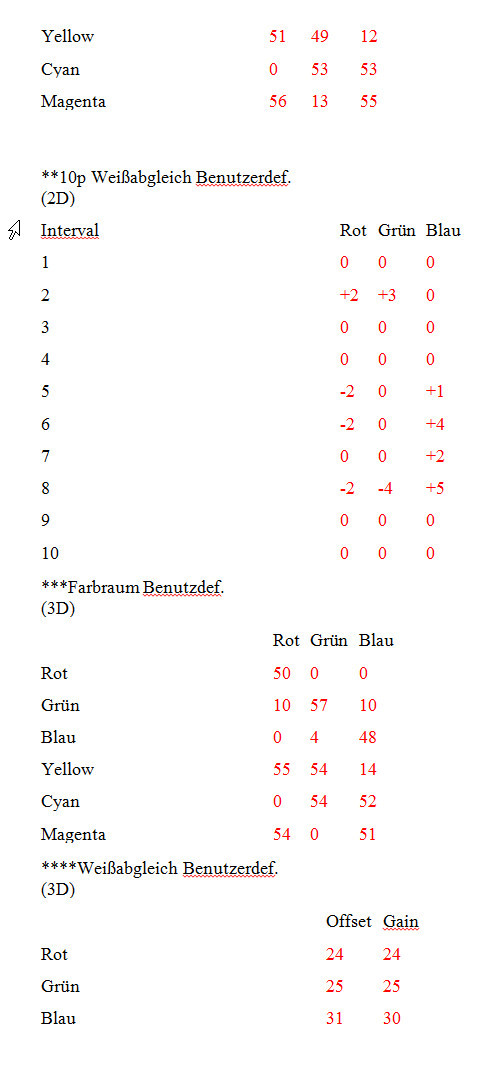 | | | | |
|---|---|---|---|
| Yellow | 51 | 49 | 12 |
| Cyan | 0 | 53 | 53 |
| Magenta | 56 | 13 | 55 |

**10p Weißabgleich Benutzerdef.
(2D)

| Interval | Rot | Grün | Blau |
|---|---|---|---|
| 1 | 0 | 0 | 0 |
| 2 | +2 | +3 | 0 |
| 3 | 0 | 0 | 0 |
| 4 | 0 | 0 | 0 |
| 5 | -2 | 0 | +1 |
| 6 | -2 | 0 | +4 |
| 7 | 0 | 0 | +2 |
| 8 | -2 | -4 | +5 |
| 9 | 0 | 0 | 0 |
| 10 | 0 | 0 | 0 |

***Farbraum Benutzdef.
(3D)

| | Rot | Grün | Blau |
|---|---|---|---|
| Rot | 50 | 0 | 0 |
| Grün | 10 | 57 | 10 |
| Blau | 0 | 4 | 48 |
| Yellow | 55 | 54 | 14 |
| Cyan | 0 | 54 | 52 |
| Magenta | 54 | 0 | 51 |

****Weißabgleich Benutzerdef.
(3D)

| | Offset | Gain |
|---|---|---|
| Rot | 24 | 24 |
| Grün | 25 | 25 |
| Blau | 31 | 30 |